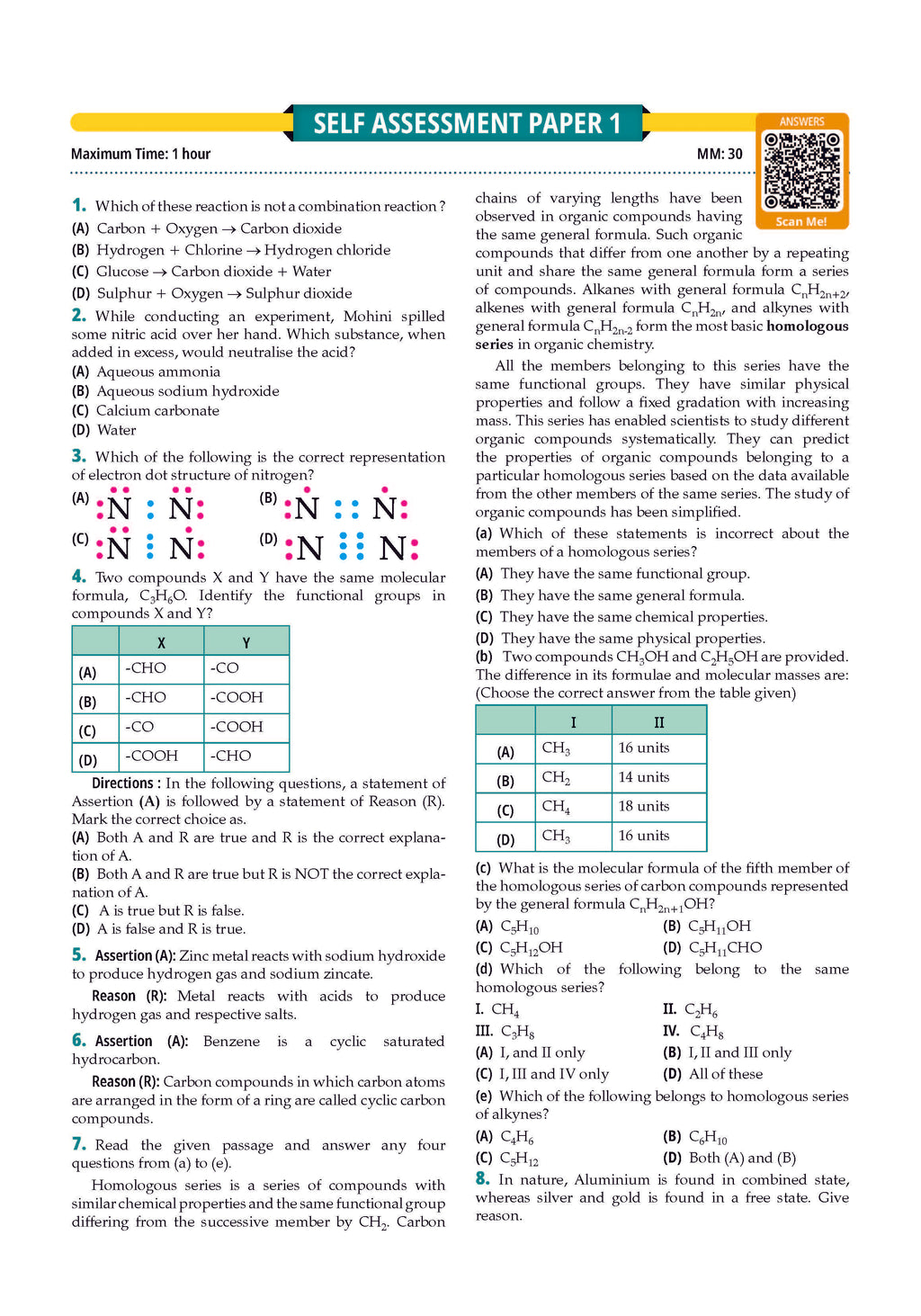 SELF ASSESSMENT PAPER 1

ANSWERS

Scan Me!

Maximum Time: 1 hour

MM: 30

1. Which of these reaction is not a combination reaction ?
(A) Carbon + Oxygen → Carbon dioxide
(B) Hydrogen + Chlorine → Hydrogen chloride
(C) Glucose → Carbon dioxide + Water
(D) Sulphur + Oxygen → Sulphur dioxide

2. While conducting an experiment, Mohini spilled some nitric acid over her hand. Which substance, when added in excess, would neutralise the acid?
(A) Aqueous ammonia
(B) Aqueous sodium hydroxide
(C) Calcium carbonate
(D) Water

3. Which of the following is the correct representation of electron dot structure of nitrogen?
(A) :N : N:
(B) :N :: N:
(C) :N ⋮ N:
(D) :N ⋮⋮ N:

4. Two compounds X and Y have the same molecular formula, $C_3H_6O$. Identify the functional groups in compounds X and Y?

| | X | Y |
|---|---|---|
| (A) | -CHO | -CO |
| (B) | -CHO | -COOH |
| (C) | -CO | -COOH |
| (D) | -COOH | -CHO |

Directions : In the following questions, a statement of Assertion (A) is followed by a statement of Reason (R). Mark the correct choice as.
(A) Both A and R are true and R is the correct explanation of A.
(B) Both A and R are true but R is NOT the correct explanation of A.
(C) A is true but R is false.
(D) A is false and R is true.

5. Assertion (A): Zinc metal reacts with sodium hydroxide to produce hydrogen gas and sodium zincate.
Reason (R): Metal reacts with acids to produce hydrogen gas and respective salts.

6. Assertion (A): Benzene is a cyclic saturated hydrocarbon.
Reason (R): Carbon compounds in which carbon atoms are arranged in the form of a ring are called cyclic carbon compounds.

7. Read the given passage and answer any four questions from (a) to (e).

Homologous series is a series of compounds with similar chemical properties and the same functional group differing from the successive member by $CH_2$. Carbon chains of varying lengths have been observed in organic compounds having the same general formula. Such organic compounds that differ from one another by a repeating unit and share the same general formula form a series of compounds. Alkanes with general formula $C_nH_{2n+2}$, alkenes with general formula $C_nH_{2n}$, and alkynes with general formula $C_nH_{2n-2}$ form the most basic homologous series in organic chemistry.

All the members belonging to this series have the same functional groups. They have similar physical properties and follow a fixed gradation with increasing mass. This series has enabled scientists to study different organic compounds systematically. They can predict the properties of organic compounds belonging to a particular homologous series based on the data available from the other members of the same series. The study of organic compounds has been simplified.

(a) Which of these statements is incorrect about the members of a homologous series?
(A) They have the same functional group.
(B) They have the same general formula.
(C) They have the same chemical properties.
(D) They have the same physical properties.
(b) Two compounds $CH_3OH$ and $C_2H_5OH$ are provided. The difference in its formulae and molecular masses are: (Choose the correct answer from the table given)

| | I | II |
|---|---|---|
| (A) | $CH_3$ | 16 units |
| (B) | $CH_2$ | 14 units |
| (C) | $CH_4$ | 18 units |
| (D) | $CH_3$ | 16 units |

(c) What is the molecular formula of the fifth member of the homologous series of carbon compounds represented by the general formula $C_nH_{2n+1}OH$?
(A) $C_5H_{10}$
(B) $C_5H_{11}OH$
(C) $C_5H_{12}OH$
(D) $C_5H_{11}CHO$
(d) Which of the following belong to the same homologous series?
I. $CH_4$
II. $C_2H_6$
III. $C_3H_8$
IV. $C_4H_8$
(A) I, and II only
(B) I, II and III only
(C) I, III and IV only
(D) All of these
(e) Which of the following belongs to homologous series of alkynes?
(A) $C_4H_6$
(B) $C_6H_{10}$
(C) $C_5H_{12}$
(D) Both (A) and (B)

8. In nature, Aluminium is found in combined state, whereas silver and gold is found in a free state. Give reason.